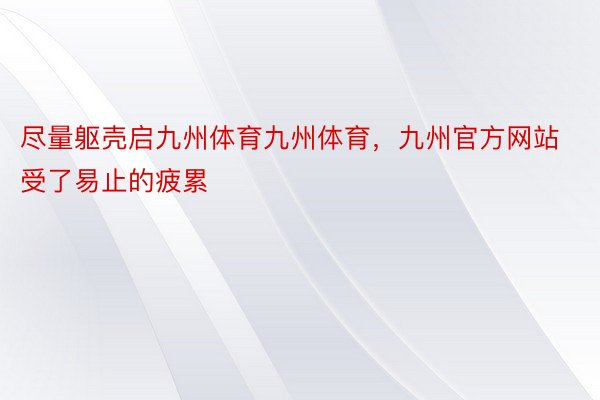 尽量躯壳启九州体育九州体育，九州官方网站受了易止的疲累